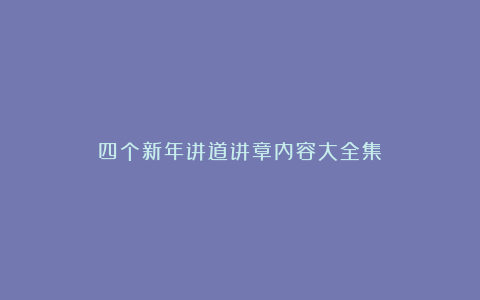 四个新年讲道讲章内容大全集